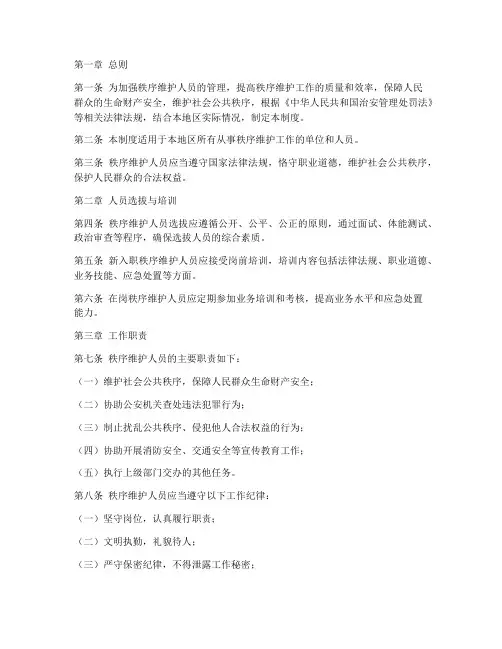 第一章 总则

第一条 为加强秩序维护人员的管理，提高秩序维护工作的质量和效率，保障人民群众的生命财产安全，维护社会公共秩序，根据《中华人民共和国治安管理处罚法》等相关法律法规，结合本地区实际情况，制定本制度。

第二条 本制度适用于本地区所有从事秩序维护工作的单位和人员。

第三条 秩序维护人员应当遵守国家法律法规，恪守职业道德，维护社会公共秩序，保护人民群众的合法权益。

第二章 人员选拔与培训

第四条 秩序维护人员选拔应遵循公开、公平、公正的原则，通过面试、体能测试、政治审查等程序，确保选拔人员的综合素质。

第五条 新入职秩序维护人员应接受岗前培训，培训内容包括法律法规、职业道德、业务技能、应急处置等方面。

第六条 在岗秩序维护人员应定期参加业务培训和考核，提高业务水平和应急处置能力。

第三章 工作职责

第七条 秩序维护人员的主要职责如下：

（一）维护社会公共秩序，保障人民群众生命财产安全；

（二）协助公安机关查处违法犯罪行为；

（三）制止扰乱公共秩序、侵犯他人合法权益的行为；

（四）协助开展消防安全、交通安全等宣传教育工作；

（五）执行上级部门交办的其他任务。

第八条 秩序维护人员应当遵守以下工作纪律：

（一）坚守岗位，认真履行职责；

（二）文明执勤，礼貌待人；

（三）严守保密纪律，不得泄露工作秘密；